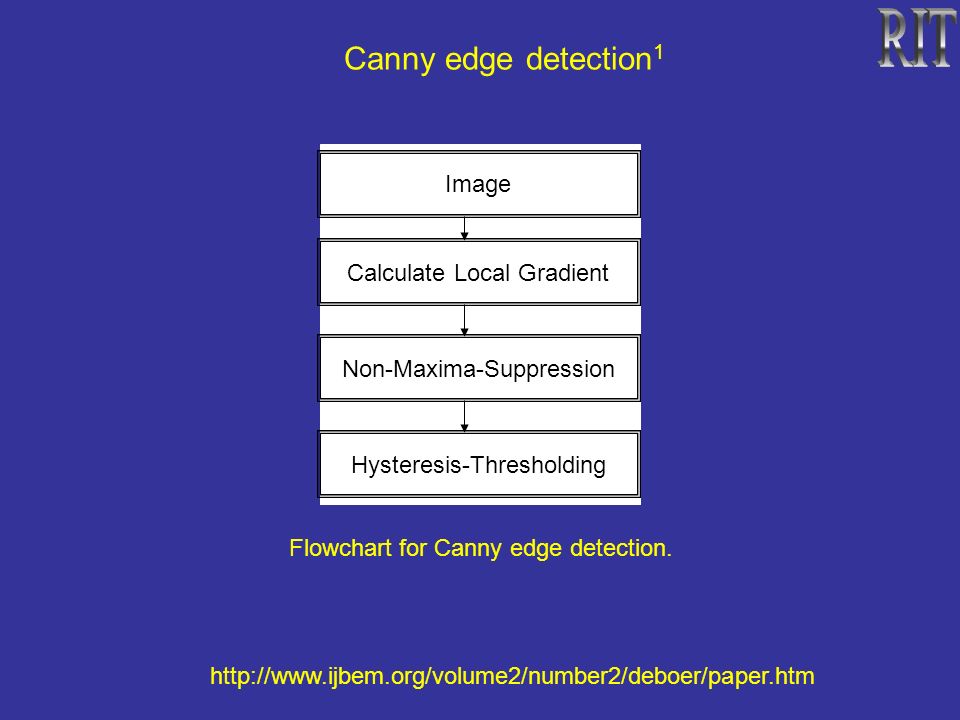 RIT

Canny edge detection$^1$

Image

Calculate Local Gradient

Non-Maxima-Suppression

Hysteresis-Thresholding

Flowchart for Canny edge detection.

http://www.ijbem.org/volume2/number2/deboer/paper.htm